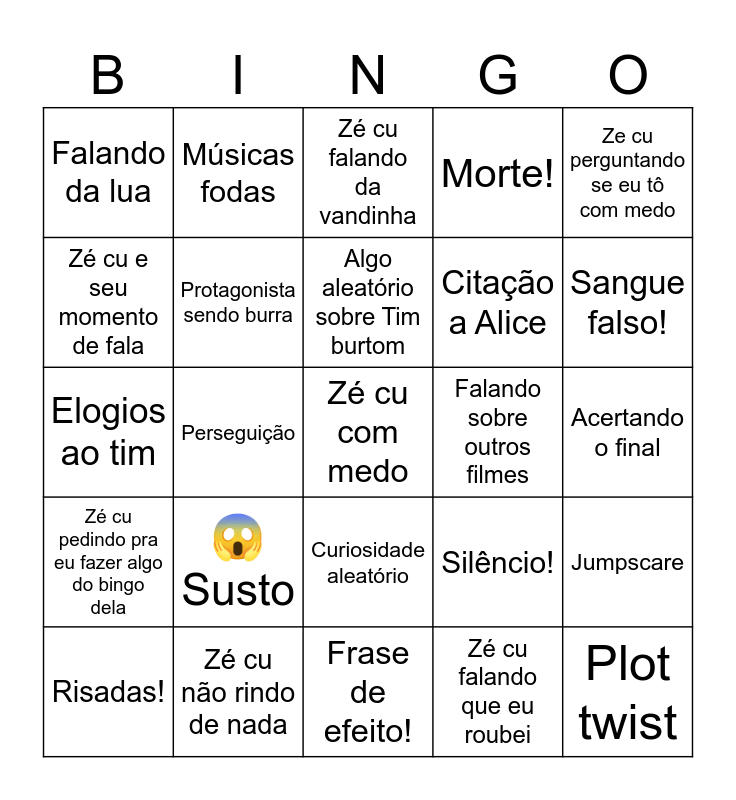 | B | I | N | G | O |
|---|---|---|---|---|
| Falando da lua | Músicas fodas | Zé cu falando da vandinha | Morte! | Ze cu perguntando se eu tô com medo |
| Zé cu e seu momento de fala | Protagonista sendo burra | Algo aleatório sobre Tim burtom | Citação a Alice | Sangue falso! |
| Elogios ao tim | Perseguição | Zé cu com medo | Falando sobre outros filmes | Acertando o final |
| Zé cu pedindo pra eu fazer algo do bingo dela | 😱 Susto | Curiosidade aleatório | Silêncio! | Jumpscare |
| Risadas! | Zé cu não rindo de nada | Frase de efeito! | Zé cu falando que eu roubei | Plot twist |